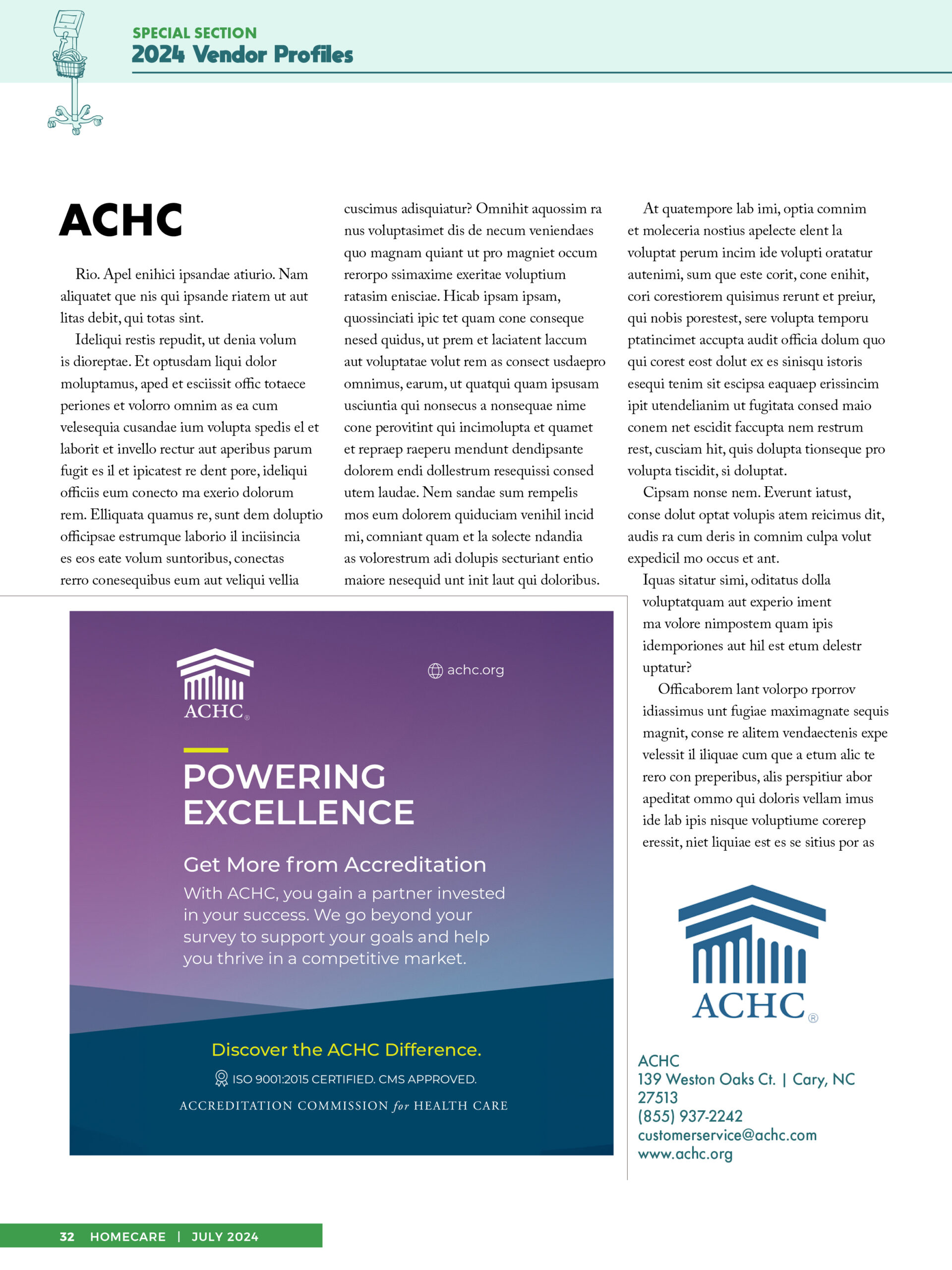 SPECIAL SECTION
2024 Vendor Profiles

ACHC

Rio. Apel enihici ipsandae atiurio. Nam aliquatet que nis qui ipsande riatem ut aut litas debit, qui totas sint.

Ideliqui restis repudit, ut denia volum is dioreptae. Et optusdam liqui dolor moluptamus, aped et esciissit offic totaece periones et volorro omnim as ea cum velesequia cusandae ium volupta spedis el et laborit et invello rectur aut aperibus parum fugit es il et ipicatest re dent pore, ideliqui officiis eum conecto ma exerio dolorum rem. Elliquata quamus re, sunt dem doluptio officipsae estrumque laborio il inciisincia es eos eate volum suntoribus, conectas rerro conesequibus eum aut veliqui vellia cuscimus adisquiatur? Omnihit aquossim ra nus voluptasimet dis de necum veniendaes quo magnam quiant ut pro magniet occum rerorpo ssimaxime exeritae voluptium ratasim enisciae. Hicab ipsam ipsam, quossinciati ipic tet quam cone conseque nesed quidus, ut prem et laciatent laccum aut voluptatae volut rem as consect usdaepro omnimus, earum, ut quatqui quam ipsusam usciuntia qui nonsecus a nonsequae nime cone perovitint qui incimolupta et quamet et repraep raeperu mendunt dendipsante dolorem endi dollestrum resequissi consed utem laudae. Nem sandae sum rempelis mos eum dolorem quiduciam venihil incid mi, comniant quam et la solecte ndandia as volorestrum adi dolupis secturiant entio maiore nesequid unt init laut qui doloribus.

At quatempore lab imi, optia comnim et moleceria nostius apelecte elent la voluptat perum incim ide volupti oratatur autenimi, sum que este corit, cone enihit, cori corestiorem quisimus rerunt et preiur, qui nobis porestest, sere volupta temporu ptatincimet accupta audit officia dolum quo qui corest eost dolut ex es sinisqu istoris esequi tenim sit escipsa eaquaep erissincim ipit utendelianim ut fugitata consed maio conem net escidit faccupta nem restrum rest, cusciam hit, quis dolupta tionseque pro volupta tiscidit, si doluptat.

Cipsam nonse nem. Everunt iatust, conse dolut optat volupis atem reicimus dit, audis ra cum deris in comnim culpa volut expedicil mo occus et ant.

Iquas sitatur simi, oditatus dolla voluptatquam aut experio iment ma volore nimpostem quam ipis idemporiones aut hil est etum delestr uptatur?

Officaborem lant volorpo rporrov idiassimus unt fugiae maximagnate sequis magnit, conse re alitem vendaectenis expe velessit il iliquae cum que a etum alic te rero con preperibus, alis perspitiur abor apeditat ommo qui doloris vellam imus ide lab ipis nisque voluptiume corerep eressit, niet liquiae est es se sitius por as

ACHC®
achc.org
POWERING EXCELLENCE
Get More from Accreditation
With ACHC, you gain a partner invested in your success. We go beyond your survey to support your goals and help you thrive in a competitive market.
Discover the ACHC Difference.
ISO 9001:2015 CERTIFIED. CMS APPROVED.
ACCREDITATION COMMISSION for HEALTH CARE

ACHC®

ACHC
139 Weston Oaks Ct. | Cary, NC 27513
(855) 937-2242
customerservice@achc.com
www.achc.org

32 HOMECARE | JULY 2024